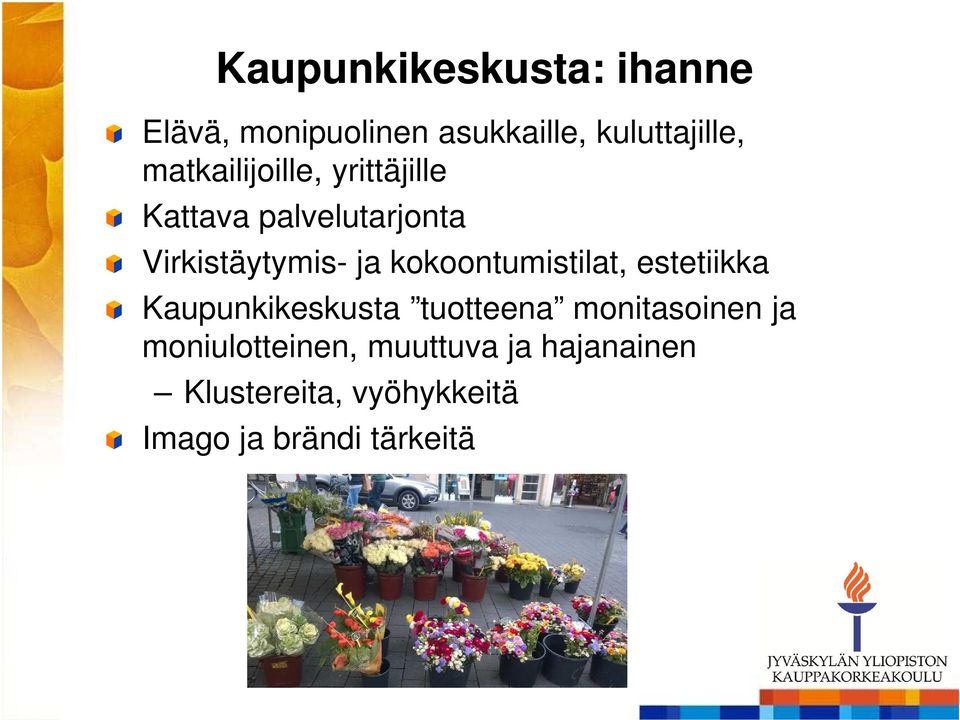 Kaupunkikeskusta: ihanne

Elävä, monipuolinen asukkaille, kuluttajille, matkailijoille, yrittäjille

Kattava palvelutarjonta

Virkistäytymis- ja kokoontumistilat, estetiikka

Kaupunkikeskusta ”tuotteena” monitasoinen ja moniulotteinen, muuttuva ja hajanainen

– Klustereita, vyöhykkeitä

Imago ja brändi tärkeitä

JYVÄSKYLÄN YLIOPISTON KAUPPAKORKEAKOULU